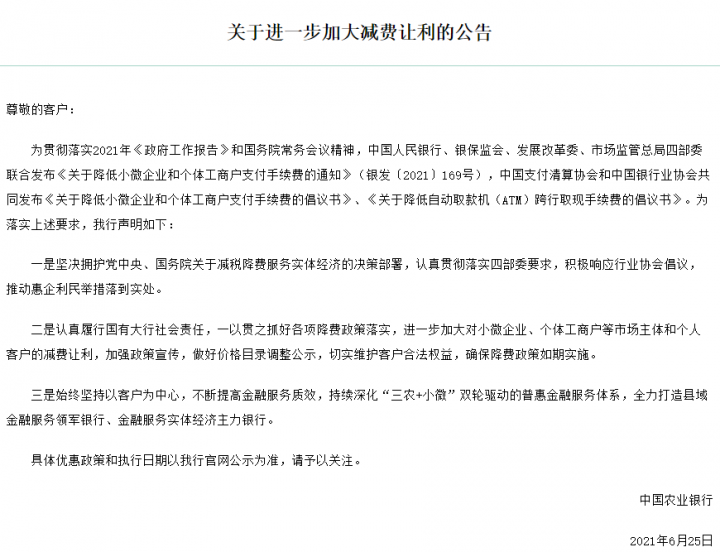 关于进一步加大减费让利的公告

尊敬的客户：

为贯彻落实2021年《政府工作报告》和国务院常务会议精神，中国人民银行、银保监会、发展改革委、市场监管总局四部委联合发布《关于降低小微企业和个体工商户支付手续费的通知》（银发〔2021〕169号），中国支付清算协会和中国银行业协会共同发布《关于降低小微企业和个体工商户支付手续费的倡议书》、《关于降低自动取款机（ATM）跨行取现手续费的倡议书》。为落实上述要求，我行声明如下：

一是坚决拥护党中央、国务院关于减税降费服务实体经济的决策部署，认真贯彻落实四部委要求，积极响应行业协会倡议，推动惠企利民举措落到实处。

二是认真履行国有大行社会责任，一以贯之抓好各项降费政策落实，进一步加大对小微企业、个体工商户等市场主体和个人客户的减费让利，加强政策宣传，做好价格目录调整公示，切实维护客户合法权益，确保降费政策如期实施。

三是始终坚持以客户为中心，不断提高金融服务质效，持续深化“三农+小微”双轮驱动的普惠金融服务体系，全力打造县域金融服务领军银行、金融服务实体经济主力银行。

具体优惠政策和执行日期以我行官网公示为准，请予以关注。

中国农业银行

2021年6月25日